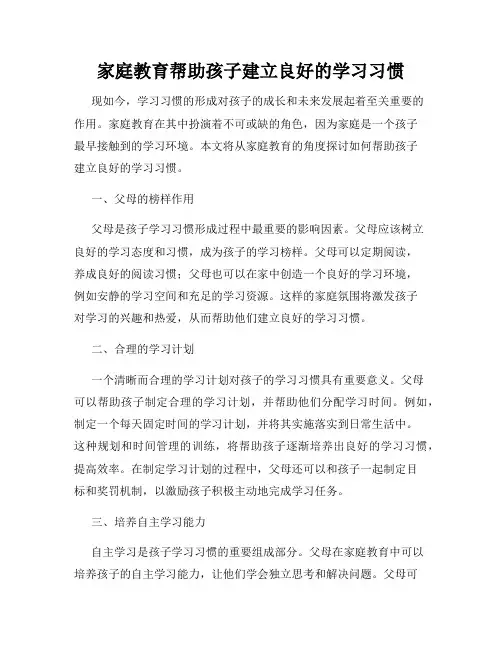 家庭教育帮助孩子建立良好的学习习惯

现如今，学习习惯的形成对孩子的成长和未来发展起着至关重要的作用。家庭教育在其中扮演着不可或缺的角色，因为家庭是一个孩子最早接触到的学习环境。本文将从家庭教育的角度探讨如何帮助孩子建立良好的学习习惯。

一、父母的榜样作用

父母是孩子学习习惯形成过程中最重要的影响因素。父母应该树立良好的学习态度和习惯，成为孩子的学习榜样。父母可以定期阅读，养成良好的阅读习惯；父母也可以在家中创造一个良好的学习环境，例如安静的学习空间和充足的学习资源。这样的家庭氛围将激发孩子对学习的兴趣和热爱，从而帮助他们建立良好的学习习惯。

二、合理的学习计划

一个清晰而合理的学习计划对孩子的学习习惯具有重要意义。父母可以帮助孩子制定合理的学习计划，并帮助他们分配学习时间。例如，制定一个每天固定时间的学习计划，并将其实施落实到日常生活中。这种规划和时间管理的训练，将帮助孩子逐渐培养出良好的学习习惯，提高效率。在制定学习计划的过程中，父母还可以和孩子一起制定目标和奖罚机制，以激励孩子积极主动地完成学习任务。

三、培养自主学习能力

自主学习是孩子学习习惯的重要组成部分。父母在家庭教育中可以培养孩子的自主学习能力，让他们学会独立思考和解决问题。父母可